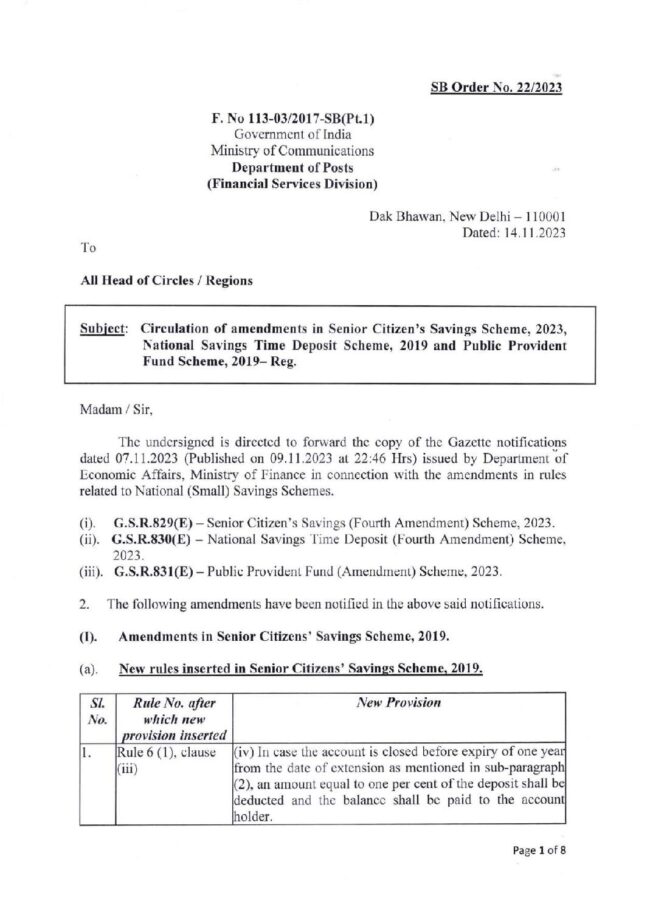 SB Order No. 22/2023

F. No 113-03/2017-SB(Pt.1)
Government of India
Ministry of Communications
Department of Posts
(Financial Services Division)

Dak Bhawan, New Delhi – 110001
Dated: 14.11.2023

To

All Head of Circles / Regions

Subject: Circulation of amendments in Senior Citizen's Savings Scheme, 2023, National Savings Time Deposit Scheme, 2019 and Public Provident Fund Scheme, 2019– Reg.

Madam / Sir,

The undersigned is directed to forward the copy of the Gazette notifications dated 07.11.2023 (Published on 09.11.2023 at 22:46 Hrs) issued by Department of Economic Affairs, Ministry of Finance in connection with the amendments in rules related to National (Small) Savings Schemes.

(i). G.S.R.829(E) – Senior Citizen's Savings (Fourth Amendment) Scheme, 2023.
(ii). G.S.R.830(E) – National Savings Time Deposit (Fourth Amendment) Scheme, 2023.
(iii). G.S.R.831(E) – Public Provident Fund (Amendment) Scheme, 2023.

2. The following amendments have been notified in the above said notifications.

(I). Amendments in Senior Citizens' Savings Scheme, 2019.

(a). New rules inserted in Senior Citizens' Savings Scheme, 2019.

| Sl. No. | Rule No. after which new provision inserted | New Provision |
|---|---|---|
| 1. | Rule 6 (1), clause (iii) | (iv) In case the account is closed before expiry of one year from the date of extension as mentioned in sub-paragraph (2), an amount equal to one per cent of the deposit shall be deducted and the balance shall be paid to the account holder. |

Page 1 of 8